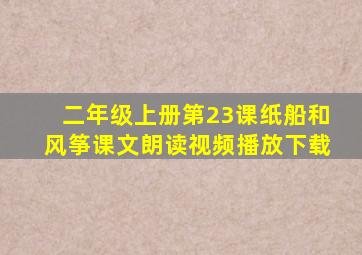 二年级上册第23课纸船和风筝课文朗读视频播放下载